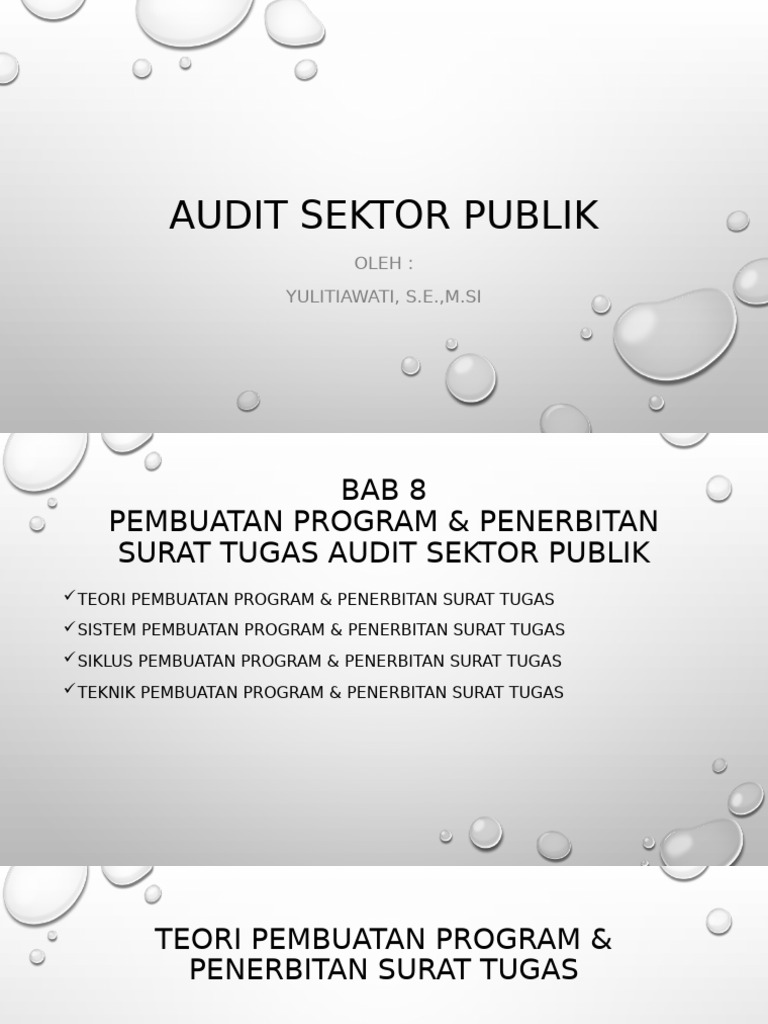 AUDIT SEKTOR PUBLIK

OLEH :

YULITIAWATI, S.E.,M.SI

BAB 8
PEMBUATAN PROGRAM & PENERBITAN SURAT TUGAS AUDIT SEKTOR PUBLIK

✓TEORI PEMBUATAN PROGRAM & PENERBITAN SURAT TUGAS
✓SISTEM PEMBUATAN PROGRAM & PENERBITAN SURAT TUGAS
✓SIKLUS PEMBUATAN PROGRAM & PENERBITAN SURAT TUGAS
✓TEKNIK PEMBUATAN PROGRAM & PENERBITAN SURAT TUGAS

TEORI PEMBUATAN PROGRAM & PENERBITAN SURAT TUGAS